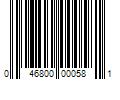 0 46800 00058 1